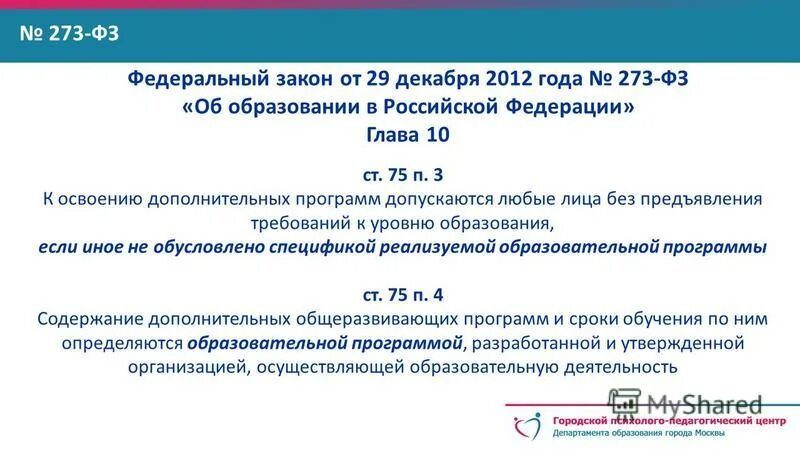 № 273-ФЗ

Федеральный закон от 29 декабря 2012 года № 273-ФЗ
«Об образовании в Российской Федерации»
Глава 10

ст. 75 п. 3
К освоению дополнительных программ допускаются любые лица без предъявления требований к уровню образования,
если иное не обусловлено спецификой реализуемой образовательной программы

ст. 75 п. 4
Содержание дополнительных общеразвивающих программ и сроки обучения по ним определяются образовательной программой, разработанной и утвержденной организацией, осуществляющей образовательную деятельность

MyShared

Городской психолого-педагогический центр
Департамента образования города Москвы